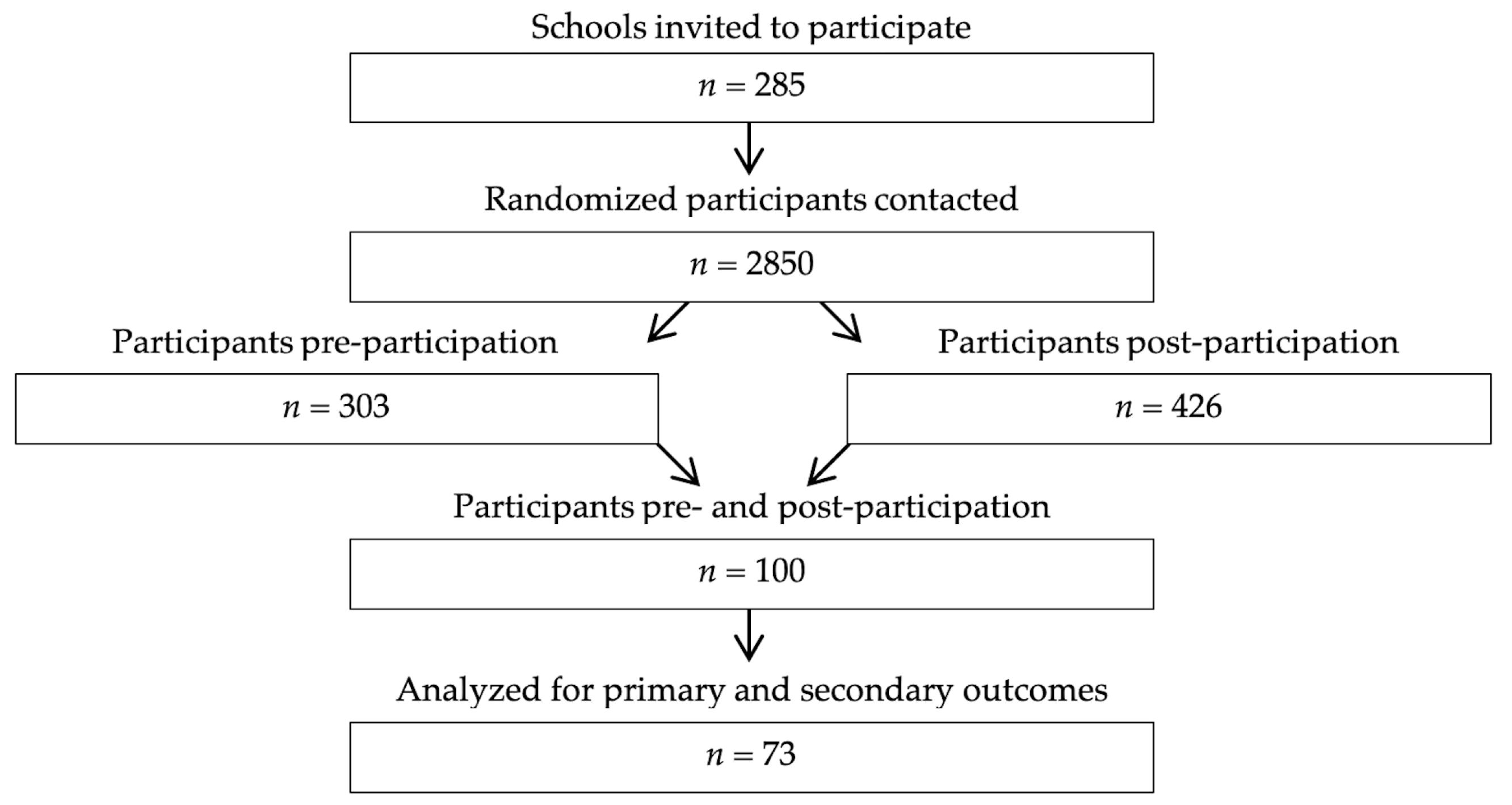 Schools invited to participate

$n = 285$

Randomized participants contacted

$n = 2850$

Participants pre-participation

$n = 303$

Participants post-participation

$n = 426$

Participants pre- and post-participation

$n = 100$

Analyzed for primary and secondary outcomes

$n = 73$